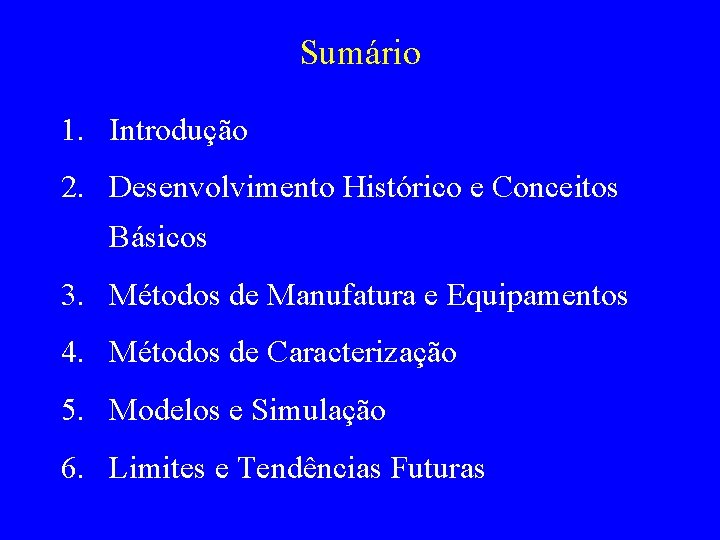 Sumário

1. Introdução
2. Desenvolvimento Histórico e Conceitos Básicos
3. Métodos de Manufatura e Equipamentos
4. Métodos de Caracterização
5. Modelos e Simulação
6. Limites e Tendências Futuras